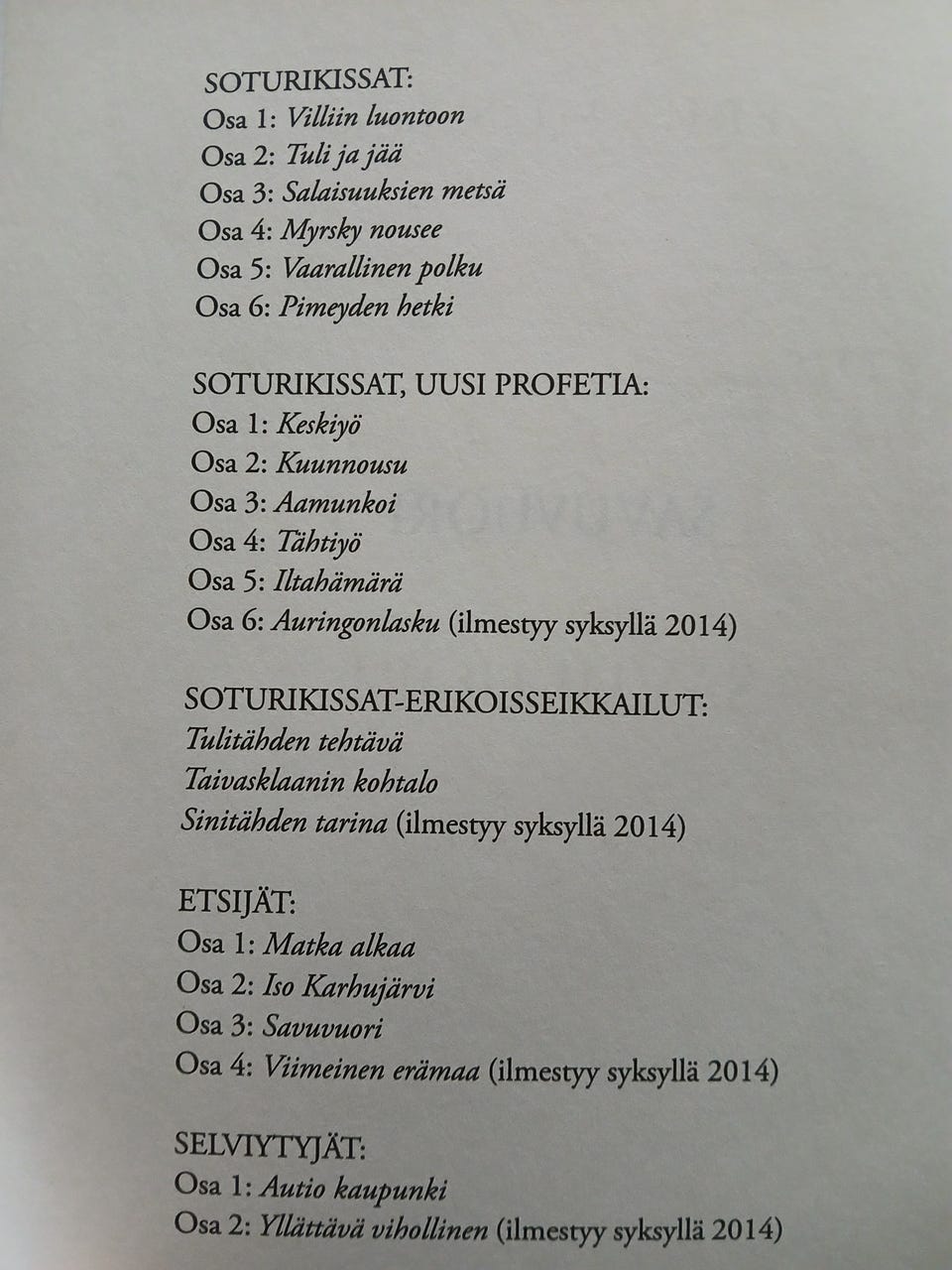 SOTURIKISSAT:
Osa 1: Villiin luontoon
Osa 2: Tuli ja jää
Osa 3: Salaisuuksien metsä
Osa 4: Myrsky nousee
Osa 5: Vaarallinen polku
Osa 6: Pimeyden hetki

SOTURIKISSAT, UUSI PROFETIA:
Osa 1: Keskiyö
Osa 2: Kuunnousu
Osa 3: Aamunkoi
Osa 4: Tähtiyö
Osa 5: Iltahämärä
Osa 6: Auringonlasku (ilmestyy syksyllä 2014)

SOTURIKISSAT-ERIKOISSEIKKAILUT:
Tulitähden tehtävä
Taivasklaanin kohtalo
Sinitähden tarina (ilmestyy syksyllä 2014)

ETSIJÄT:
Osa 1: Matka alkaa
Osa 2: Iso Karhujärvi
Osa 3: Savuvuori
Osa 4: Viimeinen erämaa (ilmestyy syksyllä 2014)

SELVIYTYJÄT:
Osa 1: Autio kaupunki
Osa 2: Yllättävä vihollinen (ilmestyy syksyllä 2014)